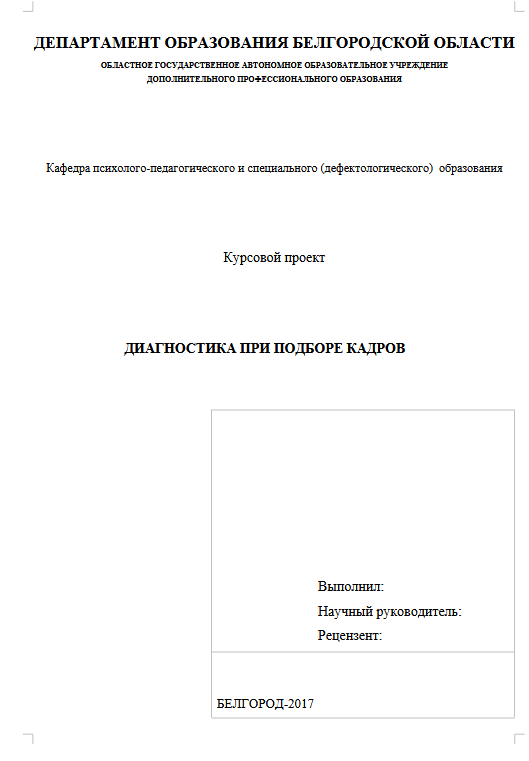 ДЕПАРТАМЕНТ ОБРАЗОВАНИЯ БЕЛГОРОДСКОЙ ОБЛАСТИ

ОБЛАСТНОЕ ГОСУДАРСТВЕННОЕ АВТОНОМНОЕ ОБРАЗОВАТЕЛЬНОЕ УЧРЕЖДЕНИЕ
ДОПОЛНИТЕЛЬНОГО ПРОФЕССИОНАЛЬНОГО ОБРАЗОВАНИЯ

Кафедра психолого-педагогического и специального (дефектологического) образования

Курсовой проект

ДИАГНОСТИКА ПРИ ПОДБОРЕ КАДРОВ

Выполнил:
Научный руководитель:
Рецензент:

БЕЛГОРОД-2017